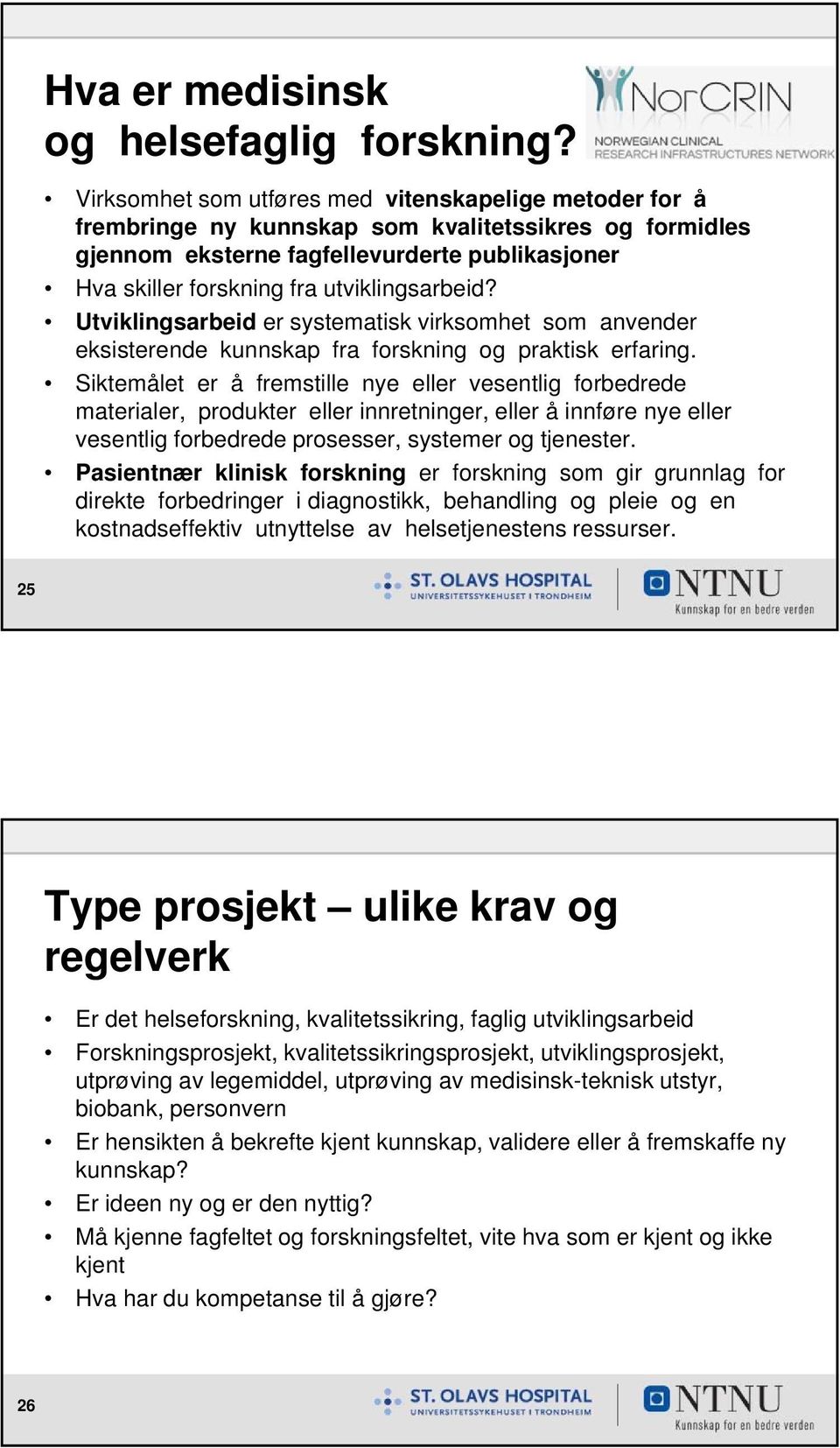 Hva er medisinsk og helsefaglig forskning?

NorCRIN
NORWEGIAN CLINICAL RESEARCH INFRASTRUCTURES NETWORK

• Virksomhet som utføres med vitenskapelige metoder for å frembringe ny kunnskap som kvalitetssikres og formidles gjennom eksterne fagfellevurderte publikasjoner
• Hva skiller forskning fra utviklingsarbeid?
• Utviklingsarbeid er systematisk virksomhet som anvender eksisterende kunnskap fra forskning og praktisk erfaring.
• Siktemålet er å fremstille nye eller vesentlig forbedrede materialer, produkter eller innretninger, eller å innføre nye eller vesentlig forbedrede prosesser, systemer og tjenester.
• Pasientnær klinisk forskning er forskning som gir grunnlag for direkte forbedringer i diagnostikk, behandling og pleie og en kostnadseffektiv utnyttelse av helsetjenestens ressurser.

25

ST. OLAVS HOSPITAL
UNIVERSITETSSYKEHUSET I TRONDHEIM

NTNU
Kunnskap for en bedre verden

Type prosjekt – ulike krav og regelverk

• Er det helseforskning, kvalitetssikring, faglig utviklingsarbeid
• Forskningsprosjekt, kvalitetssikringsprosjekt, utviklingsprosjekt, utprøving av legemiddel, utprøving av medisinsk-teknisk utstyr, biobank, personvern
• Er hensikten å bekrefte kjent kunnskap, validere eller å fremskaffe ny kunnskap?
• Er ideen ny og er den nyttig?
• Må kjenne fagfeltet og forskningsfeltet, vite hva som er kjent og ikke kjent
• Hva har du kompetanse til å gjøre?

26

ST. OLAVS HOSPITAL
UNIVERSITETSSYKEHUSET I TRONDHEIM

NTNU
Kunnskap for en bedre verden